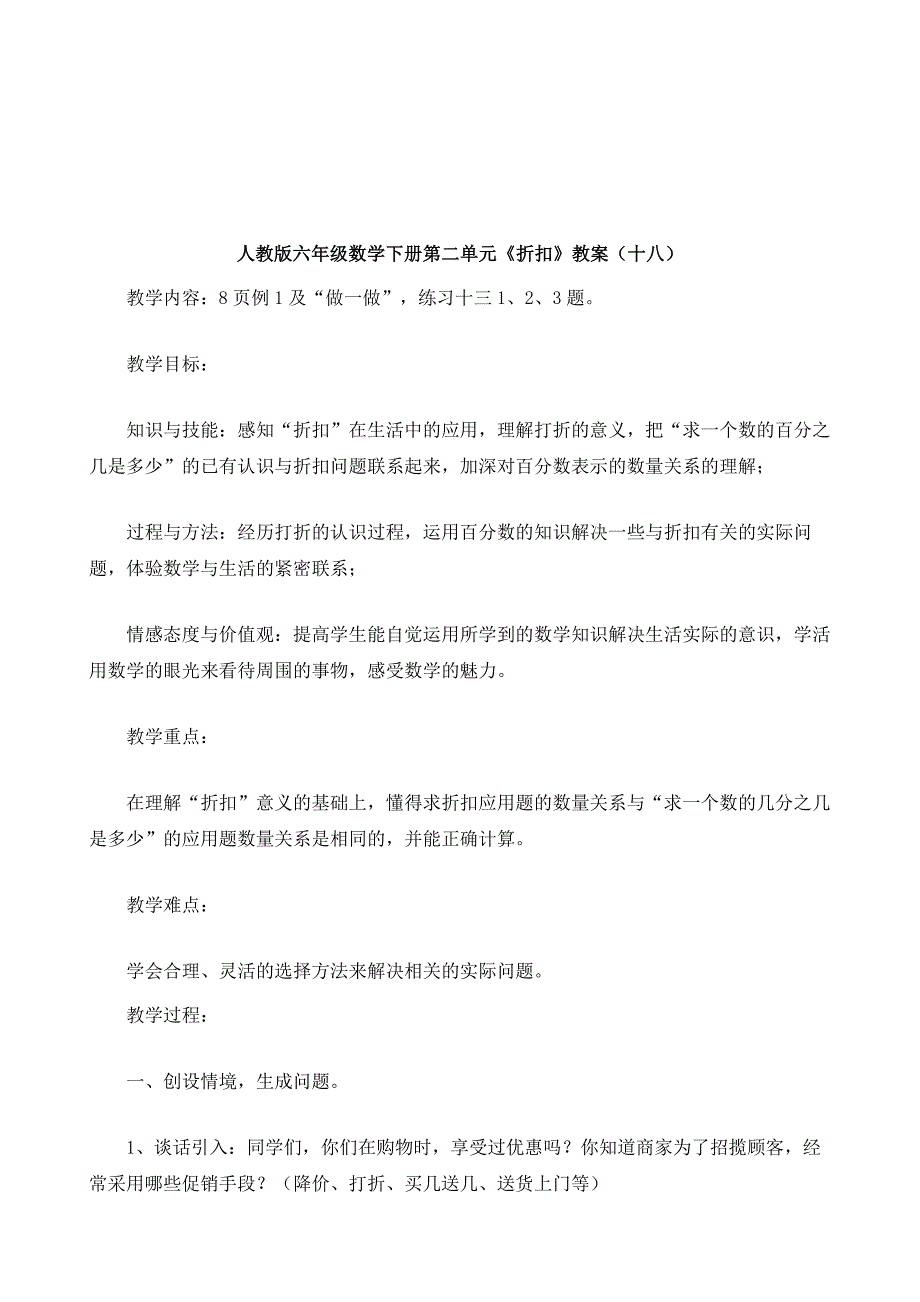 人教版六年级数学下册第二单元《折扣》教案（十八）

教学内容：8页例1及“做一做”，练习十三1、2、3题。

教学目标：

知识与技能：感知“折扣”在生活中的应用，理解打折的意义，把“求一个数的百分之几是多少”的已有认识与折扣问题联系起来，加深对百分数表示的数量关系的理解；

过程与方法：经历打折的认识过程，运用百分数的知识解决一些与折扣有关的实际问题，体验数学与生活的紧密联系；

情感态度与价值观：提高学生能自觉运用所学到的数学知识解决生活实际的意识，学活用数学的眼光来看待周围的事物，感受数学的魅力。

教学重点：

在理解“折扣”意义的基础上，懂得求折扣应用题的数量关系与“求一个数的几分之几是多少”的应用题数量关系是相同的，并能正确计算。

教学难点：

学会合理、灵活的选择方法来解决相关的实际问题。

教学过程：

一、创设情境，生成问题。

1、谈话引入：同学们，你们在购物时，享受过优惠吗？你知道商家为了招揽顾客，经常采用哪些促销手段？（降价、打折、买几送几、送货上门等）